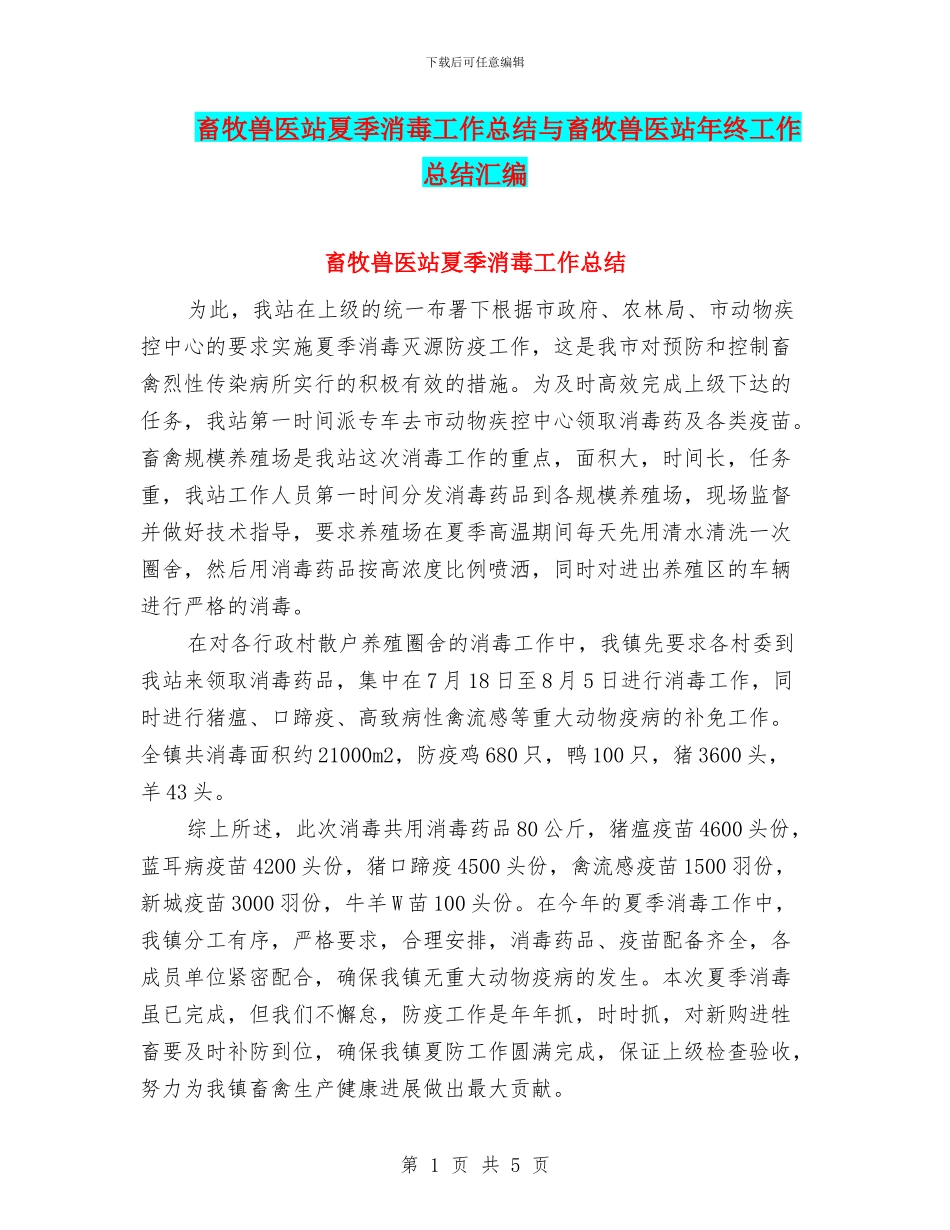 下载后可任意编辑

畜牧兽医站夏季消毒工作总结与畜牧兽医站年终工作总结汇编

畜牧兽医站夏季消毒工作总结

为此，我站在上级的统一布署下根据市政府、农林局、市动物疾控中心的要求实施夏季消毒灭源防疫工作，这是我市对预防和控制畜禽烈性传染病所实行的积极有效的措施。为及时高效完成上级下达的任务，我站第一时间派专车去市动物疾控中心领取消毒药及各类疫苗。畜禽规模养殖场是我站这次消毒工作的重点，面积大，时间长，任务重，我站工作人员第一时间分发消毒药品到各规模养殖场，现场监督并做好技术指导，要求养殖场在夏季高温期间每天先用清水清洗一次圈舍，然后用消毒药品按高浓度比例喷洒，同时对进出养殖区的车辆进行严格的消毒。

在对各行政村散户养殖圈舍的消毒工作中，我镇先要求各村委到我站来领取消毒药品，集中在7月18日至8月5日进行消毒工作，同时进行猪瘟、口蹄疫、高致病性禽流感等重大动物疫病的补免工作。全镇共消毒面积约21000m2，防疫鸡680只，鸭100只，猪3600头，羊43头。

综上所述，此次消毒共用消毒药品80公斤，猪瘟疫苗4600头份，蓝耳病疫苗4200头份，猪口蹄疫4500头份，禽流感疫苗1500羽份，新城疫苗3000羽份，牛羊W苗100头份。在今年的夏季消毒工作中，我镇分工有序，严格要求，合理安排，消毒药品、疫苗配备齐全，各成员单位紧密配合，确保我镇无重大动物疫病的发生。本次夏季消毒虽已完成，但我们不懈怠，防疫工作是年年抓，时时抓，对新购进牲畜要及时补防到位，确保我镇夏防工作圆满完成，保证上级检查验收，努力为我镇畜禽生产健康进展做出最大贡献。

第 1 页 共 5 页